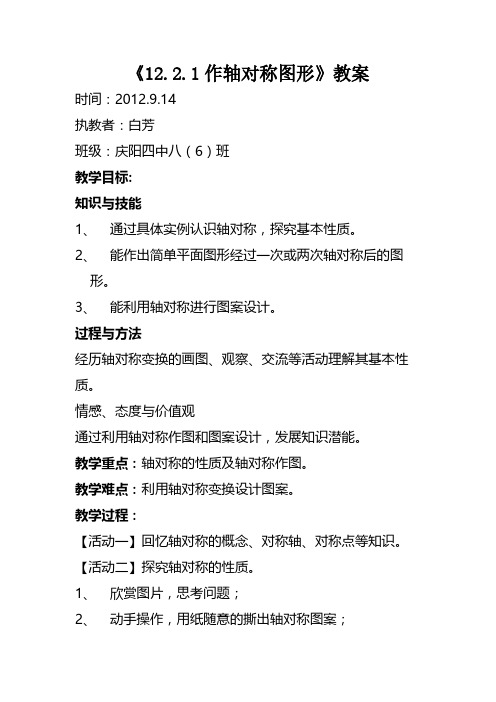 《12.2.1 作轴对称图形》教案

时间：2012.9.14

执教者：白芳

班级：庆阳四中八（6）班

教学目标:

知识与技能

1、 通过具体实例认识轴对称，探究基本性质。

2、 能作出简单平面图形经过一次或两次轴对称后的图形。

3、 能利用轴对称进行图案设计。

过程与方法

经历轴对称变换的画图、观察、交流等活动理解其基本性质。

情感、态度与价值观

通过利用轴对称作图和图案设计，发展知识潜能。

教学重点：轴对称的性质及轴对称作图。

教学难点：利用轴对称变换设计图案。

教学过程：

【活动一】回忆轴对称的概念、对称轴、对称点等知识。

【活动二】探究轴对称的性质。

1、 欣赏图片，思考问题；

2、 动手操作，用纸随意的撕出轴对称图案；